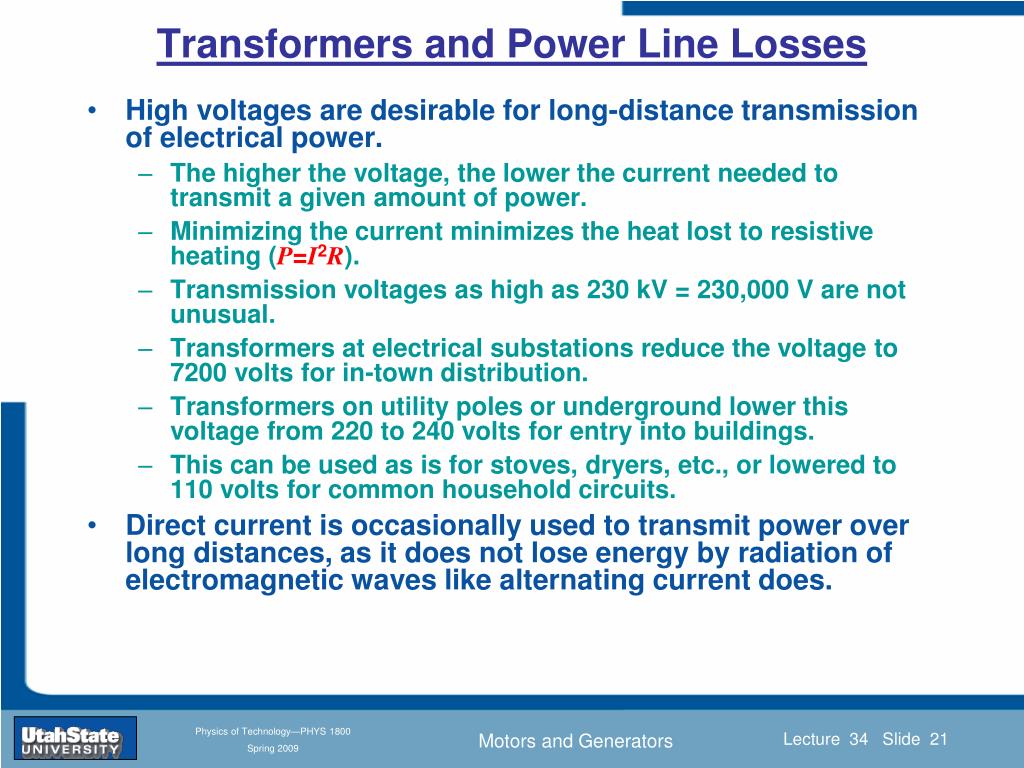 Transformers and Power Line Losses

• High voltages are desirable for long-distance transmission of electrical power.
– The higher the voltage, the lower the current needed to transmit a given amount of power.
– Minimizing the current minimizes the heat lost to resistive heating ($P=I^2R$).
– Transmission voltages as high as 230 kV = 230,000 V are not unusual.
– Transformers at electrical substations reduce the voltage to 7200 volts for in-town distribution.
– Transformers on utility poles or underground lower this voltage from 220 to 240 volts for entry into buildings.
– This can be used as is for stoves, dryers, etc., or lowered to 110 volts for common household circuits.
• Direct current is occasionally used to transmit power over long distances, as it does not lose energy by radiation of electromagnetic waves like alternating current does.

UtahState UNIVERSITY

Physics of Technology—PHYS 1800
Spring 2009

Motors and Generators

Lecture 34 Slide 21